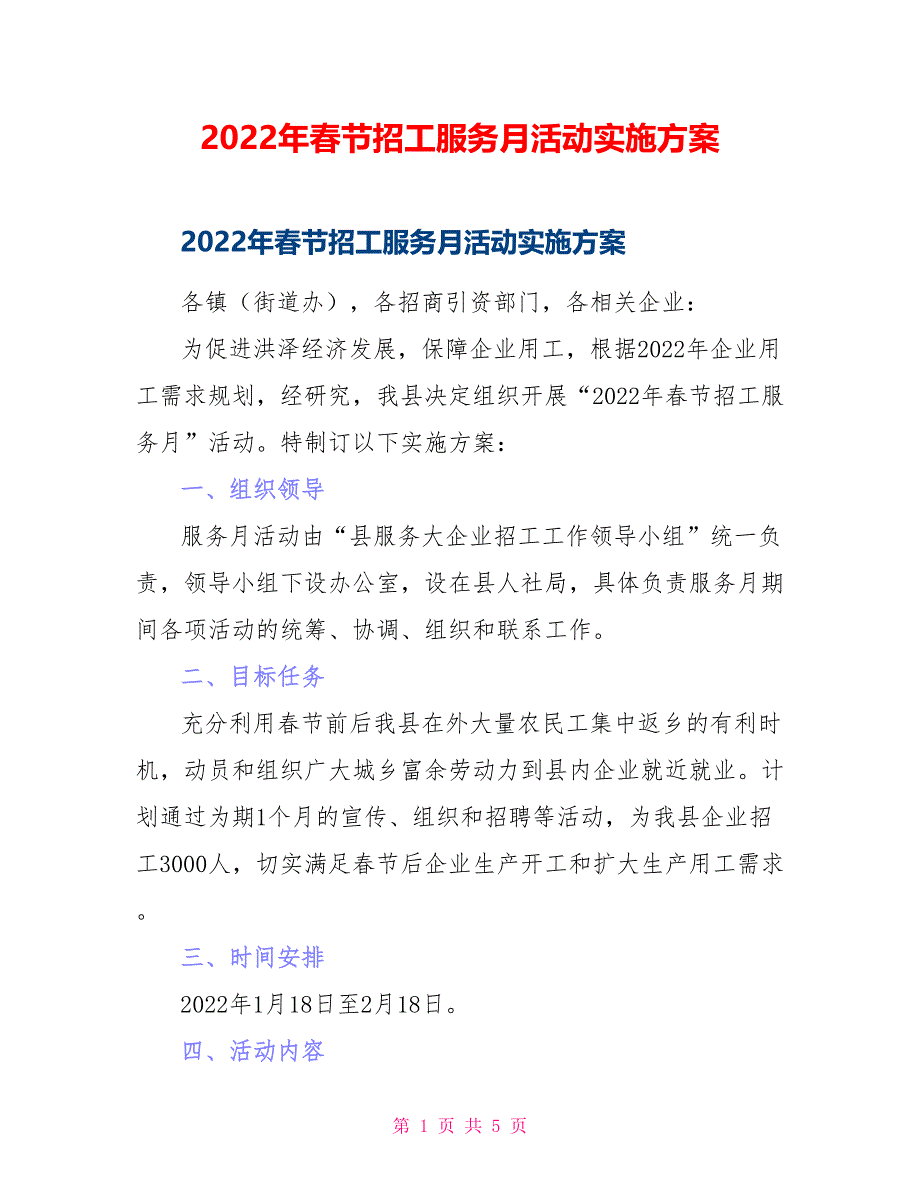 2022年春节招工服务月活动实施方案

2022年春节招工服务月活动实施方案

各镇（街道办），各招商引资部门，各相关企业：

为促进洪泽经济发展，保障企业用工，根据2022年企业用工需求规划，经研究，我县决定组织开展“2022年春节招工服务月”活动。特制订以下实施方案：

一、组织领导

服务月活动由“县服务大企业招工工作领导小组”统一负责，领导小组下设办公室，设在县人社局，具体负责服务月期间各项活动的统筹、协调、组织和联系工作。

二、目标任务

充分利用春节前后我县在外大量农民工集中返乡的有利时机，动员和组织广大城乡富余劳动力到县内企业就近就业。计划通过为期1个月的宣传、组织和招聘等活动，为我县企业招工3000人，切实满足春节后企业生产开工和扩大生产用工需求。

三、时间安排

2022年1月18日至2月18日。

四、活动内容

第 1 页 共 5 页